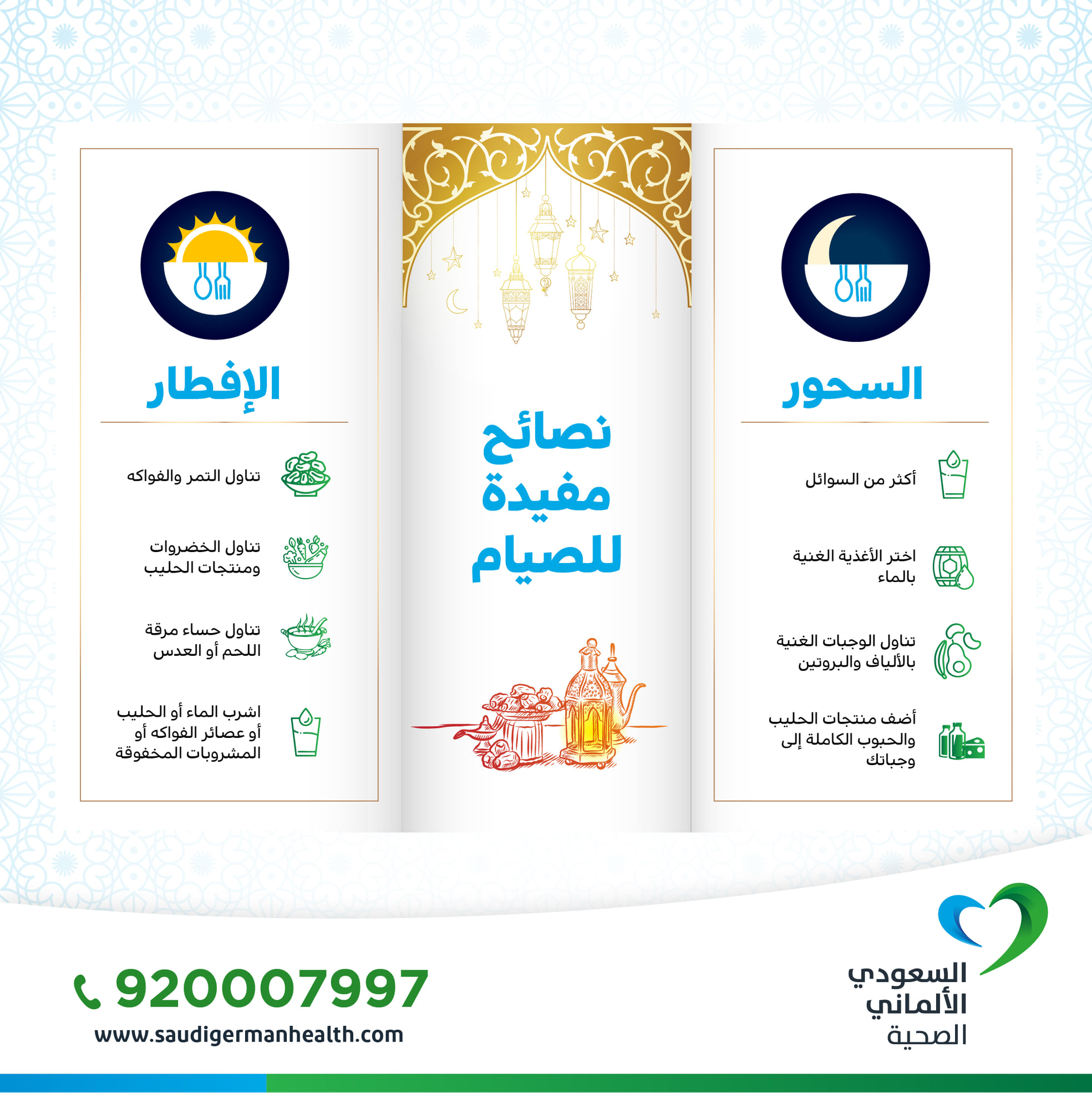 نصائح مفيدة للصيام

السحور

أكثر من السوائل

اختر الأغذية الغنية بالماء

تناول الوجبات الغنية بالألياف والبروتين

أضف منتجات الحليب والحبوب الكاملة إلى وجباتك

الإفطار

تناول التمر والفواكه

تناول الخضروات ومنتجات الحليب

تناول حساء مرقة اللحم أو العدس

اشرب الماء أو الحليب أو عصائر الفواكه أو المشروبات المخفوقة

السعودي الألماني الصحية

920007997

www.saudigermanhealth.com